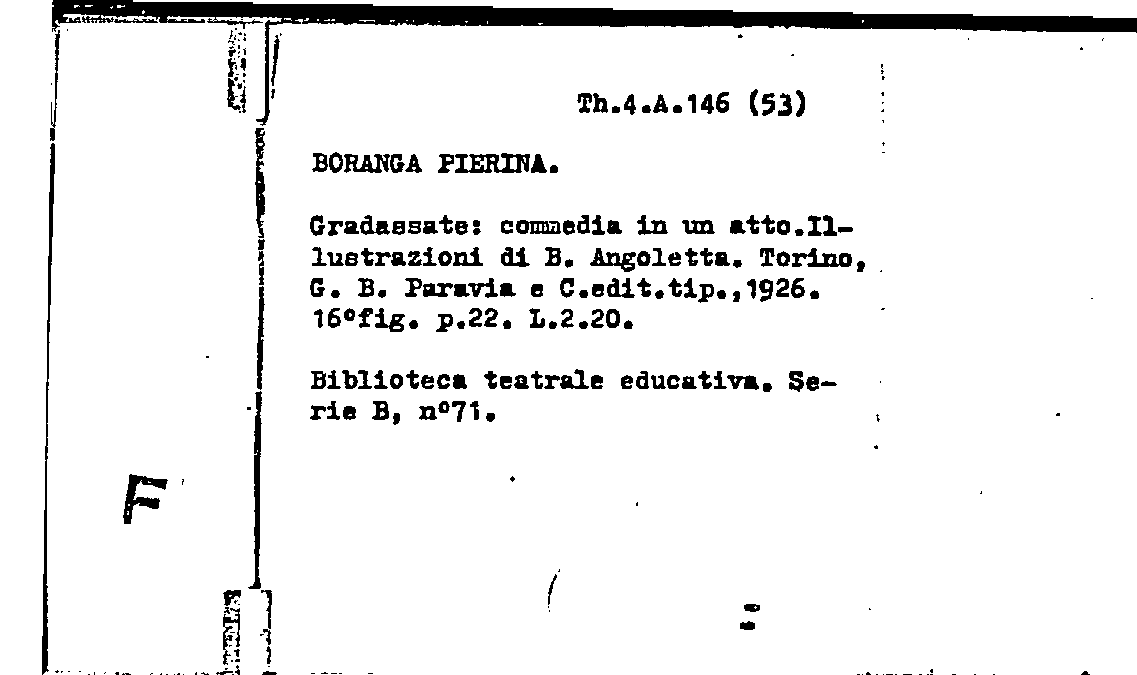 Th.4.A.146 (53)

BORANGA PIERINA.

Gradassate: commedia in un atto.Illustrazioni di B. Angoletta. Torino, G. B. Paravia e C.edit.tip.,1926. 16°fig. p.22. L.2.20.

Biblioteca teatrale educativa. Serie B, n°71.

F